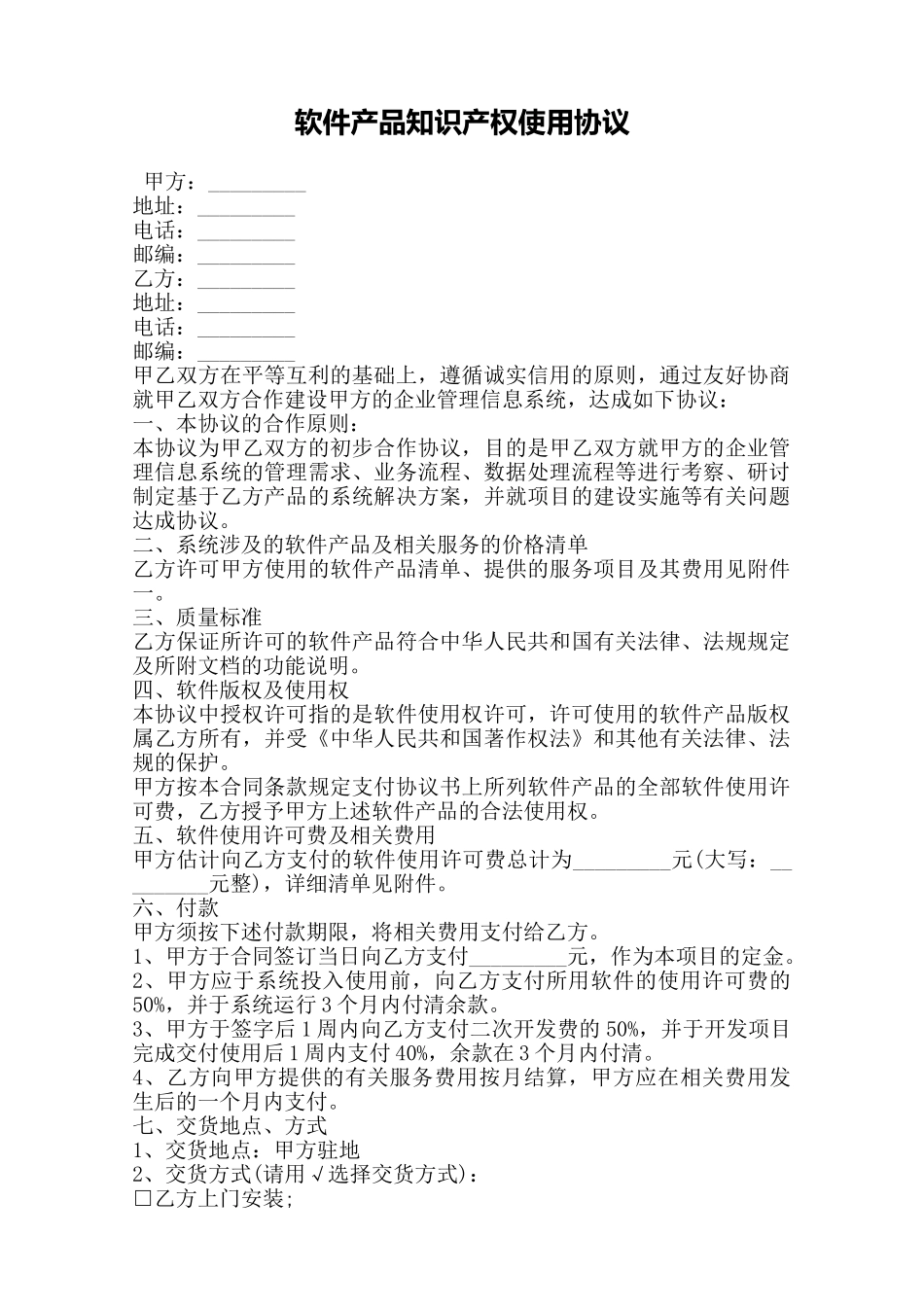 软件产品知识产权使用协议

甲方：_________
地址：_________
电话：_________
邮编：_________
乙方：_________
地址：_________
电话：_________
邮编：_________
甲乙双方在平等互利的基础上，遵循诚实信用的原则，通过友好协商就甲乙双方合作建设甲方的企业管理信息系统，达成如下协议：
一、本协议的合作原则：
本协议为甲乙双方的初步合作协议，目的是甲乙双方就甲方的企业管理信息系统的管理需求、业务流程、数据处理流程等进行考察、研讨制定基于乙方产品的系统解决方案，并就项目的建设实施等有关问题达成协议。
二、系统涉及的软件产品及相关服务的价格清单
乙方许可甲方使用的软件产品清单、提供的服务项目及其费用见附件一。
三、质量标准
乙方保证所许可的软件产品符合中华人民共和国有关法律、法规规定及所附文档的功能说明。
四、软件版权及使用权
本协议中授权许可指的是软件使用权许可，许可使用的软件产品版权属乙方所有，并受《中华人民共和国著作权法》和其他有关法律、法规的保护。
甲方按本合同条款规定支付协议书上所列软件产品的全部软件使用许可费，乙方授予甲方上述软件产品的合法使用权。
五、软件使用许可费及相关费用
甲方估计向乙方支付的软件使用许可费总计为_________元(大写：_________元整)，详细清单见附件。
六、付款
甲方须按下述付款期限，将相关费用支付给乙方。
1、甲方于合同签订当日向乙方支付_________元，作为本项目的定金。
2、甲方应于系统投入使用前，向乙方支付所用软件的使用许可费的50%，并于系统运行3个月内付清余款。
3、甲方于签字后1周内向乙方支付二次开发费的50%，并于开发项目完成交付使用后1周内支付40%，余款在3个月内付清。
4、乙方向甲方提供的有关服务费用按月结算，甲方应在相关费用发生后的一个月内支付。
七、交货地点、方式
1、交货地点：甲方驻地
2、交货方式(请用√选择交货方式)：
□乙方上门安装;